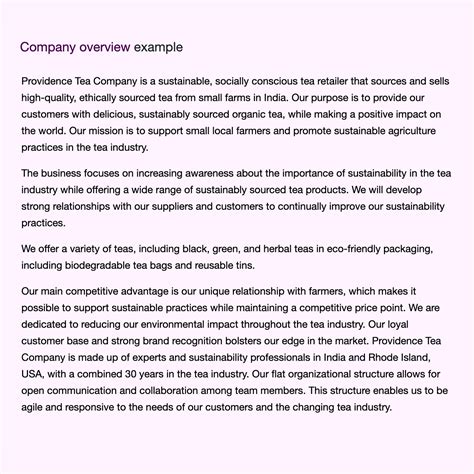 Company overview example

Providence Tea Company is a sustainable, socially conscious tea retailer that sources and sells high-quality, ethically sourced tea from small farms in India. Our purpose is to provide our customers with delicious, sustainably sourced organic tea, while making a positive impact on the world. Our mission is to support small local farmers and promote sustainable agriculture practices in the tea industry.

The business focuses on increasing awareness about the importance of sustainability in the tea industry while offering a wide range of sustainably sourced tea products. We will develop strong relationships with our suppliers and customers to continually improve our sustainability practices.

We offer a variety of teas, including black, green, and herbal teas in eco-friendly packaging, including biodegradable tea bags and reusable tins.

Our main competitive advantage is our unique relationship with farmers, which makes it possible to support sustainable practices while maintaining a competitive price point. We are dedicated to reducing our environmental impact throughout the tea industry. Our loyal customer base and strong brand recognition bolsters our edge in the market. Providence Tea Company is made up of experts and sustainability professionals in India and Rhode Island, USA, with a combined 30 years in the tea industry. Our flat organizational structure allows for open communication and collaboration among team members. This structure enables us to be agile and responsive to the needs of our customers and the changing tea industry.